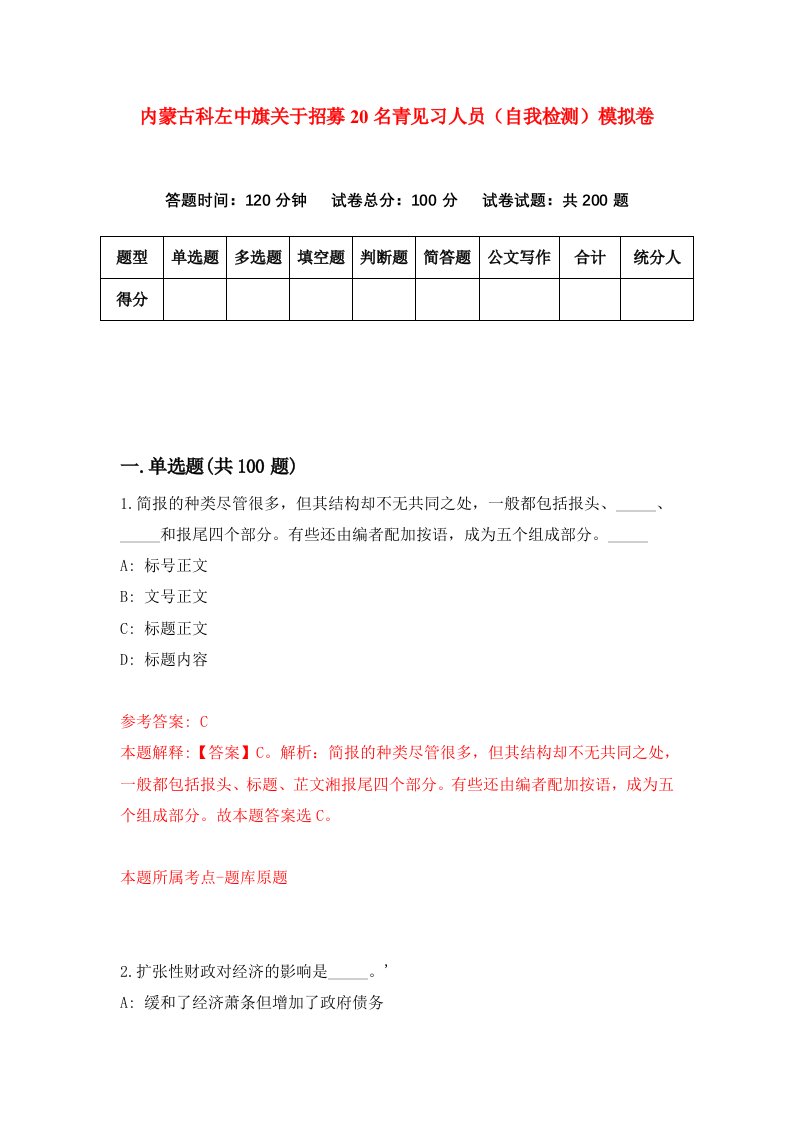 内蒙古科左中旗关于招募20名青见习人员（自我检测）模拟卷

答题时间：120分钟　试卷总分：100分　试卷试题：共200题

| 题型 | 单选题 | 多选题 | 填空题 | 判断题 | 简答题 | 公文写作 | 合计 | 统分人 |
|---|---|---|---|---|---|---|---|---|
| 得分 | | | | | | | | |

一.单选题(共100题)

1.简报的种类尽管很多，但其结构却不无共同之处，一般都包括报头、_____、_____和报尾四个部分。有些还由编者配加按语，成为五个组成部分。_____

A: 标号正文

B: 文号正文

C: 标题正文

D: 标题内容

参考答案: C

本题解释:【答案】C。解析：简报的种类尽管很多，但其结构却不无共同之处，一般都包括报头、标题、芷文湘报尾四个部分。有些还由编者配加按语，成为五个组成部分。故本题答案选C。

本题所属考点-题库原题

2.扩张性财政对经济的影响是_____。’

A: 缓和了经济萧条但增加了政府债务